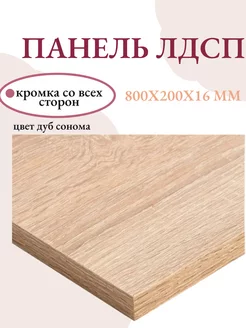 ПАНЕЛЬ ЛДСП

кромка со всех сторон

800Х200Х16 ММ

цвет дуб сонома